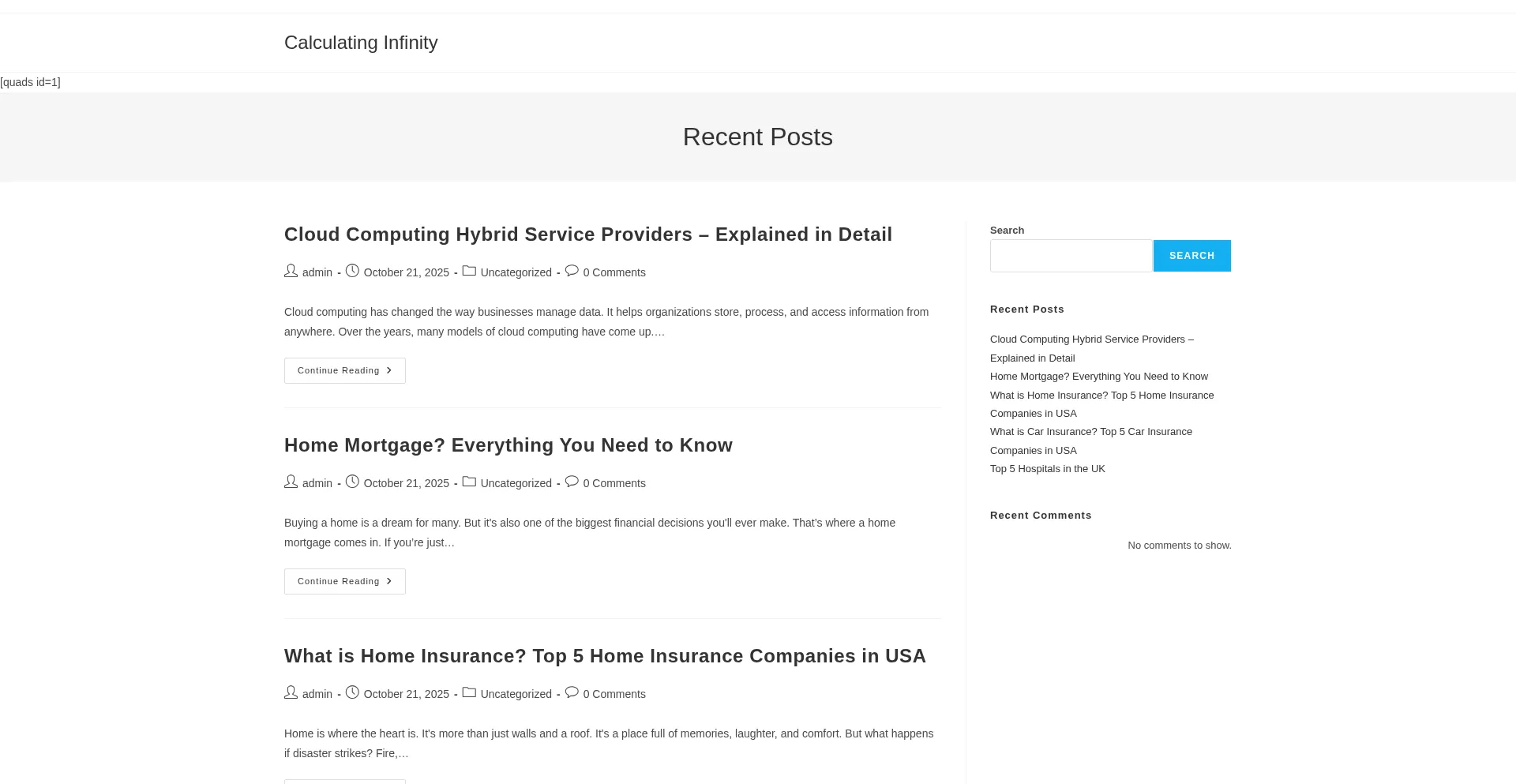 Calculating Infinity

[quads id=1]

Recent Posts

Cloud Computing Hybrid Service Providers – Explained in Detail

admin - October 21, 2025 - Uncategorized - 0 Comments

Cloud computing has changed the way businesses manage data. It helps organizations store, process, and access information from anywhere. Over the years, many models of cloud computing have come up.…

Continue Reading

Home Mortgage? Everything You Need to Know

admin - October 21, 2025 - Uncategorized - 0 Comments

Buying a home is a dream for many. But it's also one of the biggest financial decisions you'll ever make. That's where a home mortgage comes in. If you're just…

Continue Reading

What is Home Insurance? Top 5 Home Insurance Companies in USA

admin - October 21, 2025 - Uncategorized - 0 Comments

Home is where the heart is. It's more than just walls and a roof. It's a place full of memories, laughter, and comfort. But what happens if disaster strikes? Fire,…

Search

SEARCH

Recent Posts

Cloud Computing Hybrid Service Providers – Explained in Detail
Home Mortgage? Everything You Need to Know
What is Home Insurance? Top 5 Home Insurance Companies in USA
What is Car Insurance? Top 5 Car Insurance Companies in USA
Top 5 Hospitals in the UK

Recent Comments

No comments to show.